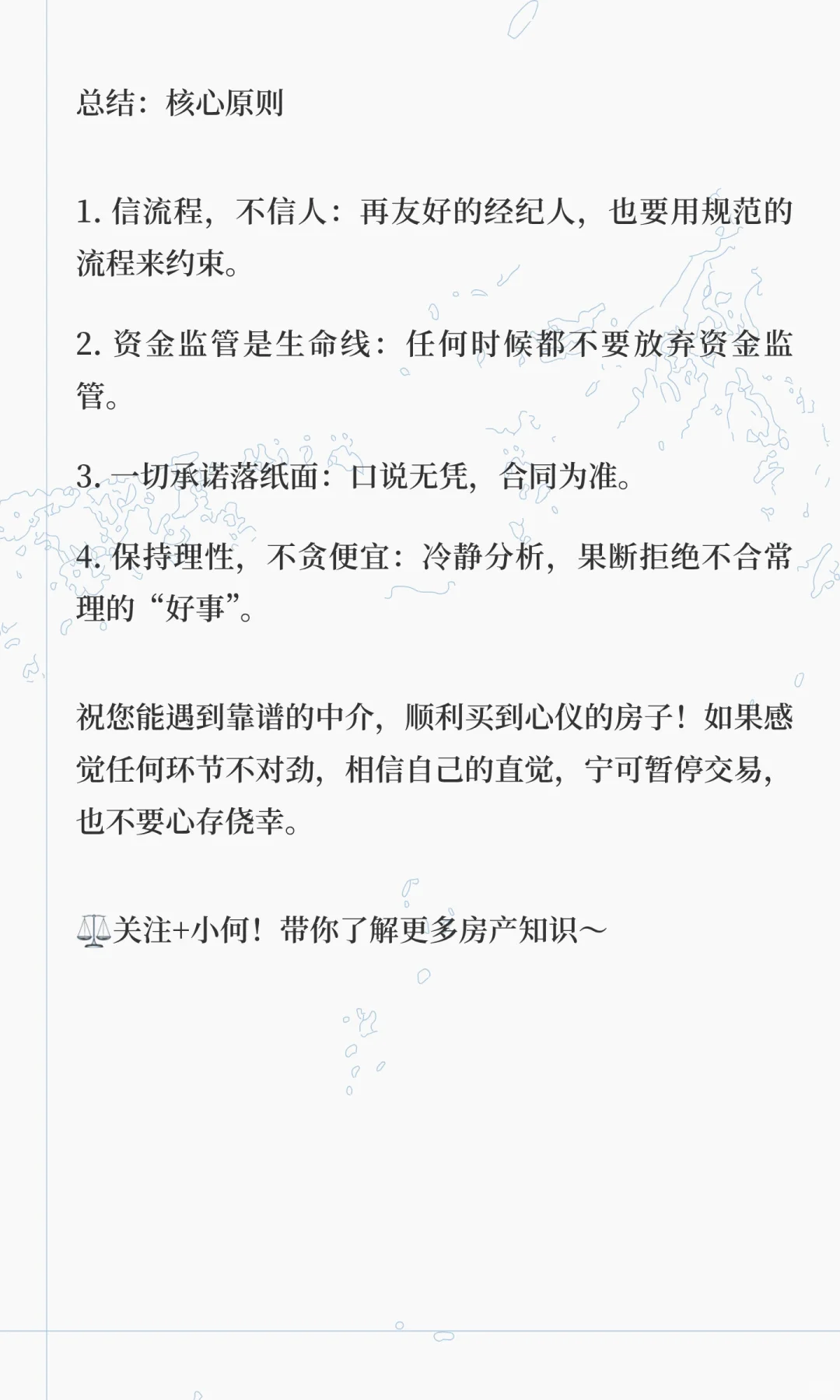 总结：核心原则

1.信流程，不信人：再友好的经纪人，也要用规范的流程来约束。

2.资金监管是生命线：任何时候都不要放弃资金监管。

3.一切承诺落纸面：口说无凭，合同为准。

4.保持理性，不贪便宜：冷静分析，果断拒绝不合常理的“好事”。

祝您能遇到靠谱的中介，顺利买到心仪的房子！如果感觉任何环节不对劲，相信自己的直觉，宁可暂停交易，也不要心存侥幸。

⚖️关注+小何！带你了解更多房产知识～